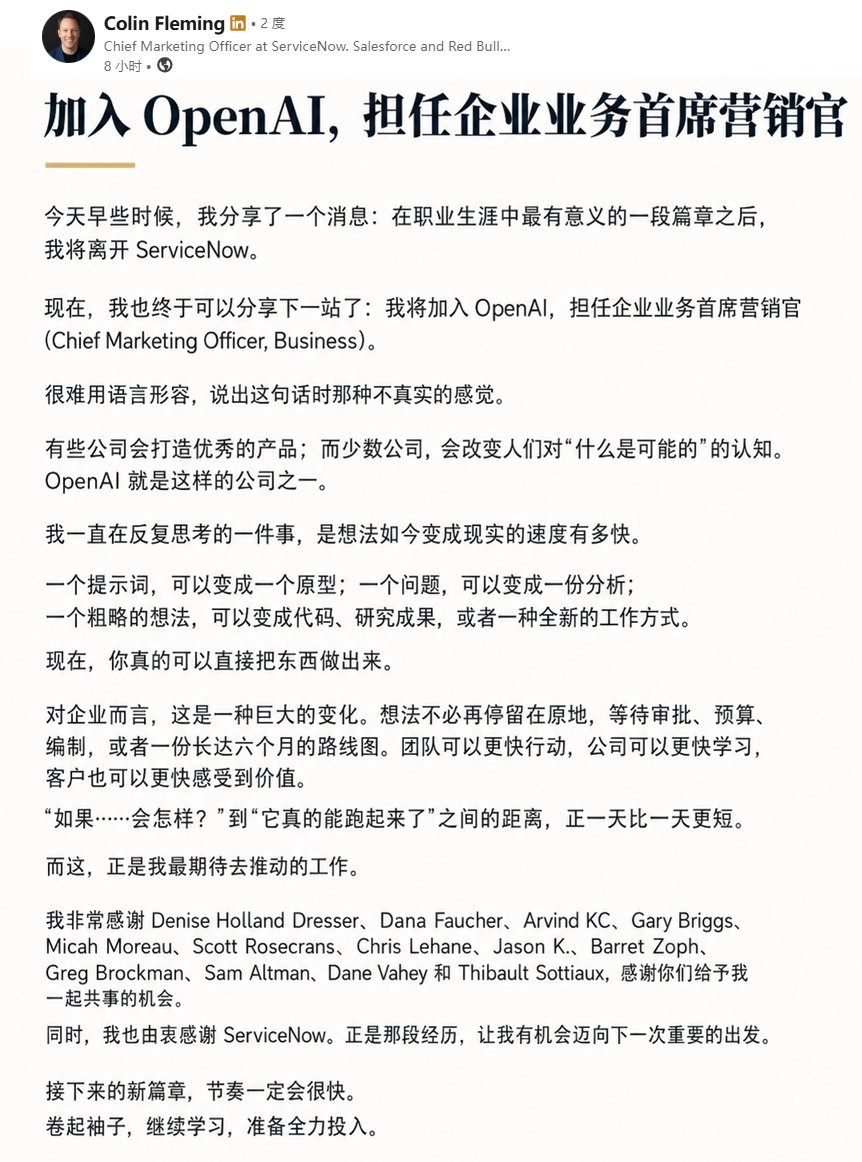 Colin Fleming in • 2 度
Chief Marketing Officer at ServiceNow. Salesforce and Red Bull...
8 小时 •

加入 OpenAI，担任企业业务首席营销官

今天早些时候，我分享了一个消息：在职业生涯中最有意义的一段篇章之后，我将离开 ServiceNow。

现在，我也终于可以分享下一站了：我将加入 OpenAI，担任企业业务首席营销官 (Chief Marketing Officer, Business)。

很难用语言形容，说出这句话时那种不真实的感觉。

有些公司会打造优秀的产品；而少数公司，会改变人们对“什么是可能的”的认知。OpenAI 就是这样的公司之一。

我一直在反复思考的一件事，是想法如今变成现实的速度有多快。

一个提示词，可以变成一个原型；一个问题，可以变成一份分析；一个粗略的想法，可以变成代码、研究成果，或者一种全新的工作方式。

现在，你真的可以直接把东西做出来。

对企业而言，这是一种巨大的变化。想法不必再停留在原地，等待审批、预算、编制，或者一份长达六个月的路线图。团队可以更快行动，公司可以更快学习，客户也可以更快感受到价值。

“如果……会怎样？”到“它真的能跑起来了”之间的距离，正一天比一天更短。

而这，正是我最期待去推动的工作。

我非常感谢 Denise Holland Dresser、Dana Faucher、Arvind KC、Gary Briggs、Micah Moreau、Scott Rosecrans、Chris Lehane、Jason K.、Barret Zoph、Greg Brockman、Sam Altman、Dane Vahey 和 Thibault Sottiaux，感谢你们给予我一起共事的机会。

同时，我也由衷感谢 ServiceNow。正是那段经历，让我有机会迈向下一次重要的出发。

接下来的新篇章，节奏一定会很快。
卷起袖子，继续学习，准备全力投入。